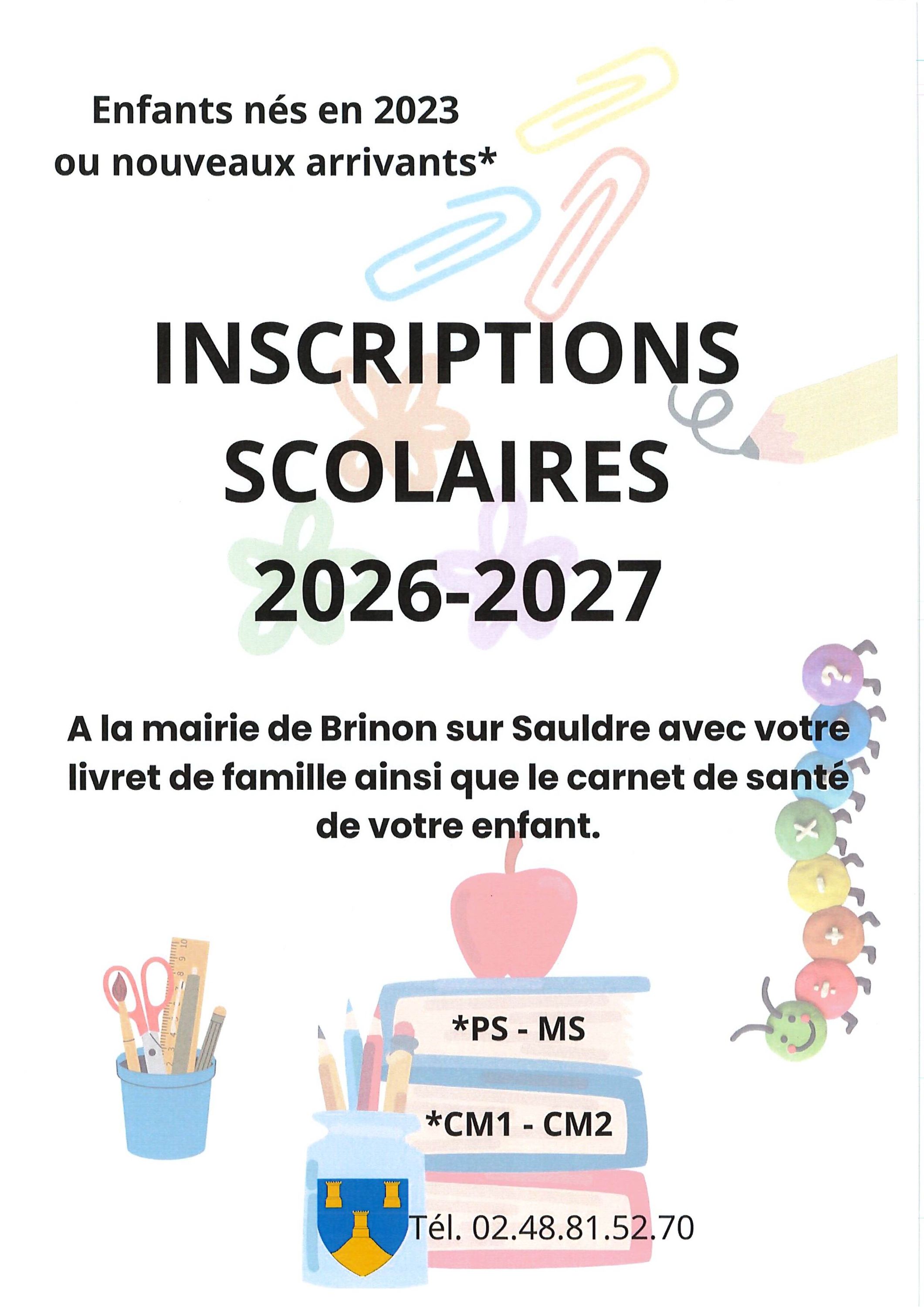 Enfants nés en 2023
ou nouveaux arrivants*

INSCRIPTIONS
SCOLAIRES
2026-2027

A la mairie de Brinon sur Sauldre avec votre livret de famille ainsi que le carnet de santé de votre enfant.

*PS - MS

*CM1 - CM2

Tél. 02.48.81.52.70